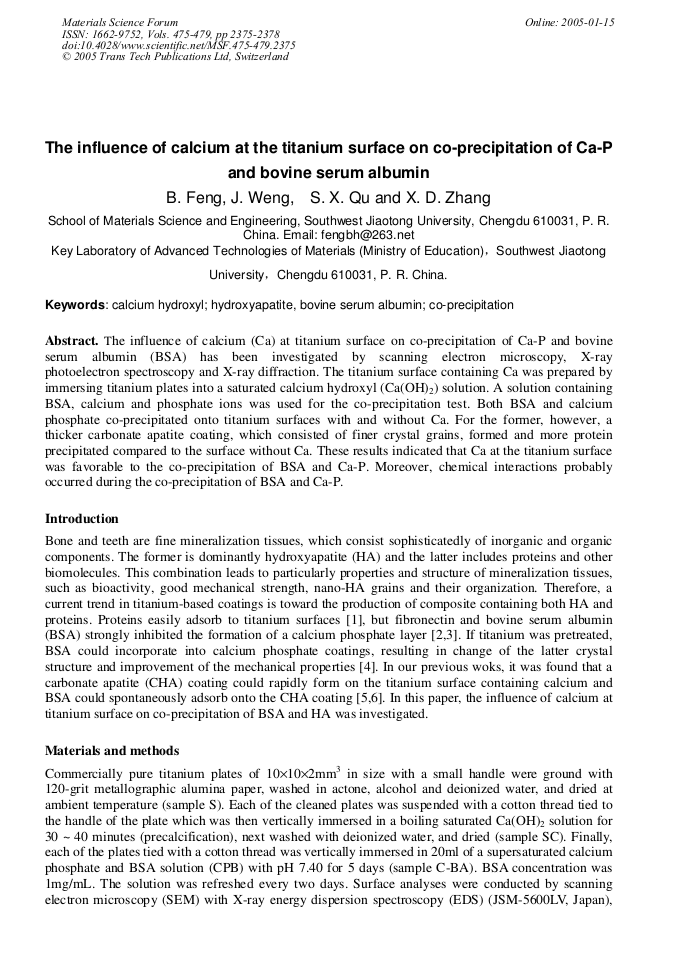 Materials Science Forum
ISSN: 1662-9752, Vols. 475-479, pp 2375-2378
doi:10.4028/www.scientific.net/MSF.475-479.2375
© 2005 Trans Tech Publications Ltd, Switzerland

Online: 2005-01-15

The influence of calcium at the titanium surface on co-precipitation of Ca-P and bovine serum albumin

B. Feng, J. Weng, S. X. Qu and X. D. Zhang

School of Materials Science and Engineering, Southwest Jiaotong University, Chengdu 610031, P. R. China. Email: fengbh@263.net

Key Laboratory of Advanced Technologies of Materials (Ministry of Education), Southwest Jiaotong University, Chengdu 610031, P. R. China.

Keywords: calcium hydroxyl; hydroxyapatite, bovine serum albumin; co-precipitation

Abstract. The influence of calcium (Ca) at titanium surface on co-precipitation of Ca-P and bovine serum albumin (BSA) has been investigated by scanning electron microscopy, X-ray photoelectron spectroscopy and X-ray diffraction. The titanium surface containing Ca was prepared by immersing titanium plates into a saturated calcium hydroxyl ($Ca(OH)_2$) solution. A solution containing BSA, calcium and phosphate ions was used for the co-precipitation test. Both BSA and calcium phosphate co-precipitated onto titanium surfaces with and without Ca. For the former, however, a thicker carbonate apatite coating, which consisted of finer crystal grains, formed and more protein precipitated compared to the surface without Ca. These results indicated that Ca at the titanium surface was favorable to the co-precipitation of BSA and Ca-P. Moreover, chemical interactions probably occurred during the co-precipitation of BSA and Ca-P.

Introduction

Bone and teeth are fine mineralization tissues, which consist sophisticatedly of inorganic and organic components. The former is dominantly hydroxyapatite (HA) and the latter includes proteins and other biomolecules. This combination leads to particularly properties and structure of mineralization tissues, such as bioactivity, good mechanical strength, nano-HA grains and their organization. Therefore, a current trend in titanium-based coatings is toward the production of composite containing both HA and proteins. Proteins easily adsorb to titanium surfaces [1], but fibronectin and bovine serum albumin (BSA) strongly inhibited the formation of a calcium phosphate layer [2,3]. If titanium was pretreated, BSA could incorporate into calcium phosphate coatings, resulting in change of the latter crystal structure and improvement of the mechanical properties [4]. In our previous woks, it was found that a carbonate apatite (CHA) coating could rapidly form on the titanium surface containing calcium and BSA could spontaneously adsorb onto the CHA coating [5,6]. In this paper, the influence of calcium at titanium surface on co-precipitation of BSA and HA was investigated.

Materials and methods

Commercially pure titanium plates of $10\times10\times2mm^3$ in size with a small handle were ground with 120-grit metallographic alumina paper, washed in acetone, alcohol and deionized water, and dried at ambient temperature (sample S). Each of the cleaned plates was suspended with a cotton thread tied to the handle of the plate which was then vertically immersed in a boiling saturated $Ca(OH)_2$ solution for 30 ~ 40 minutes (precalcification), next washed with deionized water, and dried (sample SC). Finally, each of the plates tied with a cotton thread was vertically immersed in 20ml of a supersaturated calcium phosphate and BSA solution (CPB) with pH 7.40 for 5 days (sample C-BA). BSA concentration was 1mg/mL. The solution was refreshed every two days. Surface analyses were conducted by scanning electron microscopy (SEM) with X-ray energy dispersion spectroscopy (EDS) (JSM-5600LV, Japan),